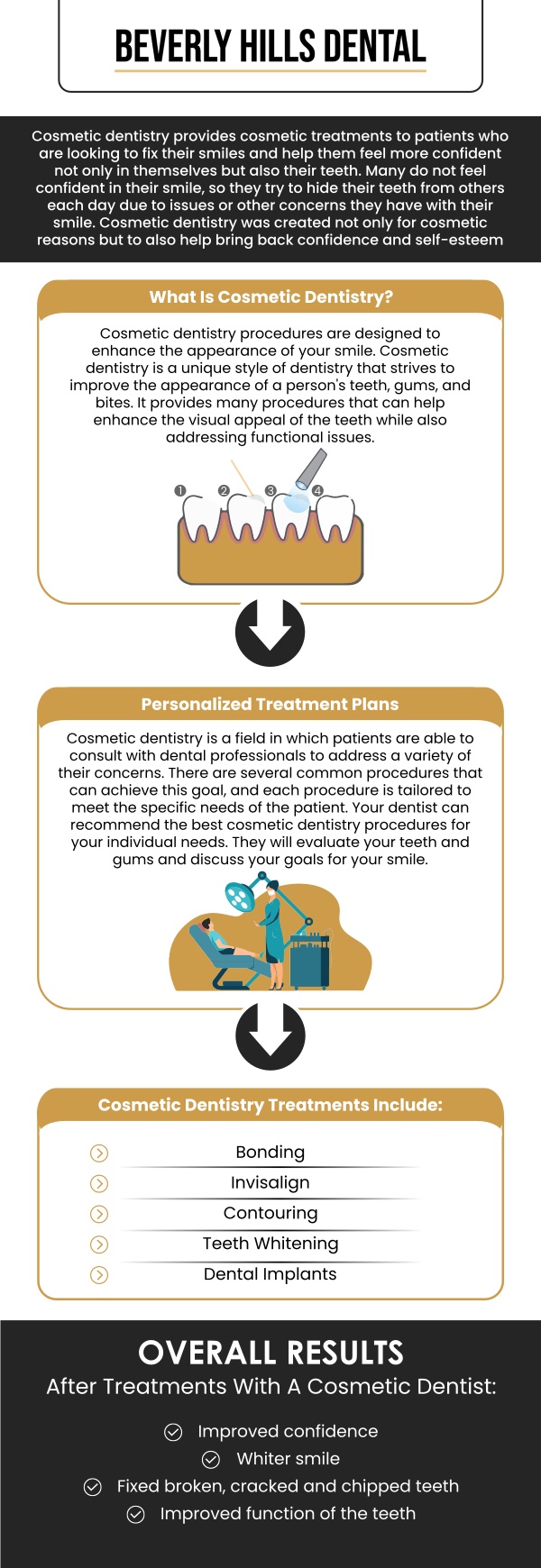 BEVERLY HILLS DENTAL

Cosmetic dentistry provides cosmetic treatments to patients who are looking to fix their smiles and help them feel more confident not only in themselves but also their teeth. Many do not feel confident in their smile, so they try to hide their teeth from others each day due to issues or other concerns they have with their smile. Cosmetic dentistry was created not only for cosmetic reasons but to also help bring back confidence and self-esteem

What Is Cosmetic Dentistry?

Cosmetic dentistry procedures are designed to enhance the appearance of your smile. Cosmetic dentistry is a unique style of dentistry that strives to improve the appearance of a person's teeth, gums, and bites. It provides many procedures that can help enhance the visual appeal of the teeth while also addressing functional issues.

1 2 3 4

Personalized Treatment Plans

Cosmetic dentistry is a field in which patients are able to consult with dental professionals to address a variety of their concerns. There are several common procedures that can achieve this goal, and each procedure is tailored to meet the specific needs of the patient. Your dentist can recommend the best cosmetic dentistry procedures for your individual needs. They will evaluate your teeth and gums and discuss your goals for your smile.

Cosmetic Dentistry Treatments Include:

Bonding
Invisalign
Contouring
Teeth Whitening
Dental Implants

OVERALL RESULTS
After Treatments With A Cosmetic Dentist:

Improved confidence
Whiter smile
Fixed broken, cracked and chipped teeth
Improved function of the teeth